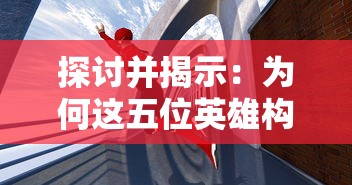 探讨并揭示：为何这五位英雄构